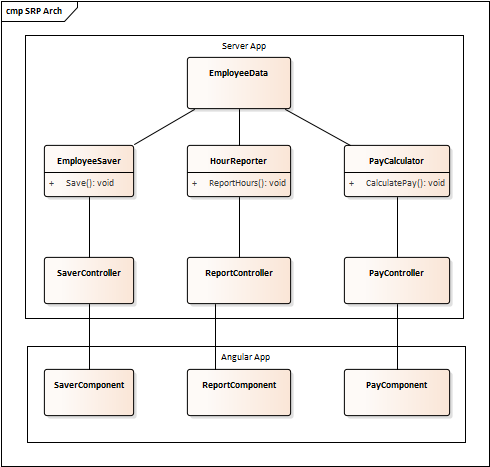 cmp SRP Arch

Server App

EmployeeData

EmployeeSaver

+ Save(): void

HourReporter

+ ReportHours(): void

PayCalculator

+ CalculatePay(): void

SaverController

ReportController

PayController

Angular App

SaverComponent

ReportComponent

PayComponent